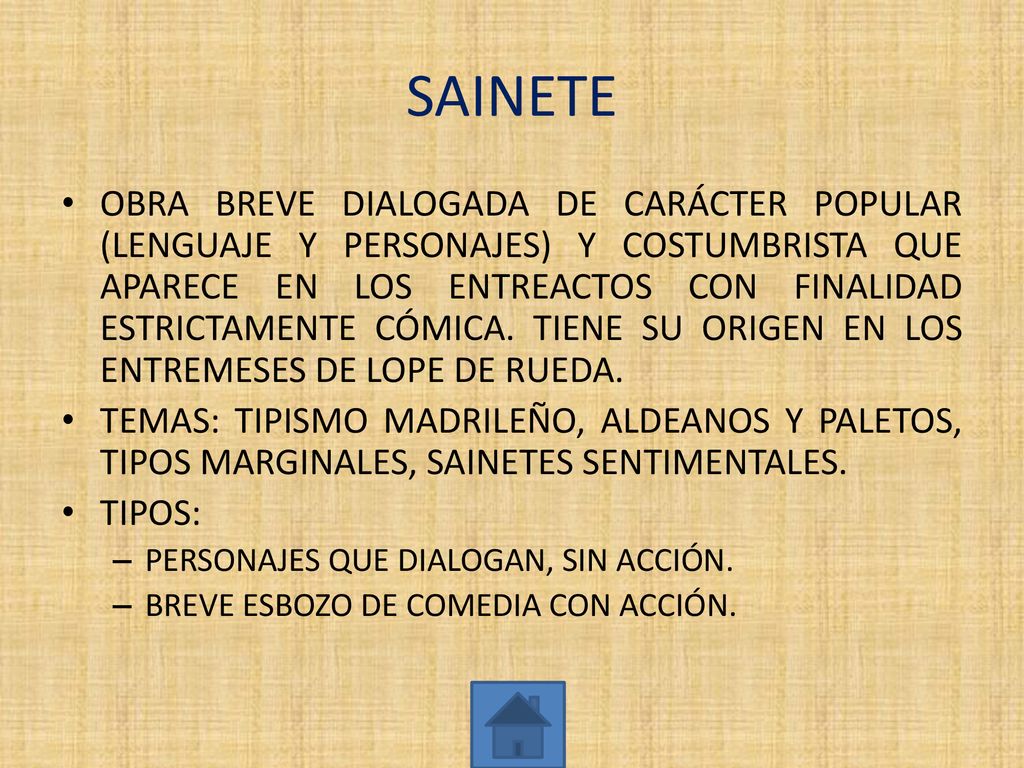 SAINETE

• OBRA BREVE DIALOGADA DE CARÁCTER POPULAR (LENGUAJE Y PERSONAJES) Y COSTUMBRISTA QUE APARECE EN LOS ENTREACTOS CON FINALIDAD ESTRICTAMENTE CÓMICA. TIENE SU ORIGEN EN LOS ENTREMESES DE LOPE DE RUEDA.

• TEMAS: TIPISMO MADRILEÑO, ALDEANOS Y PALETOS, TIPOS MARGINALES, SAINETES SENTIMENTALES.

• TIPOS:
– PERSONAJES QUE DIALOGAN, SIN ACCIÓN.
– BREVE ESBOZO DE COMEDIA CON ACCIÓN.